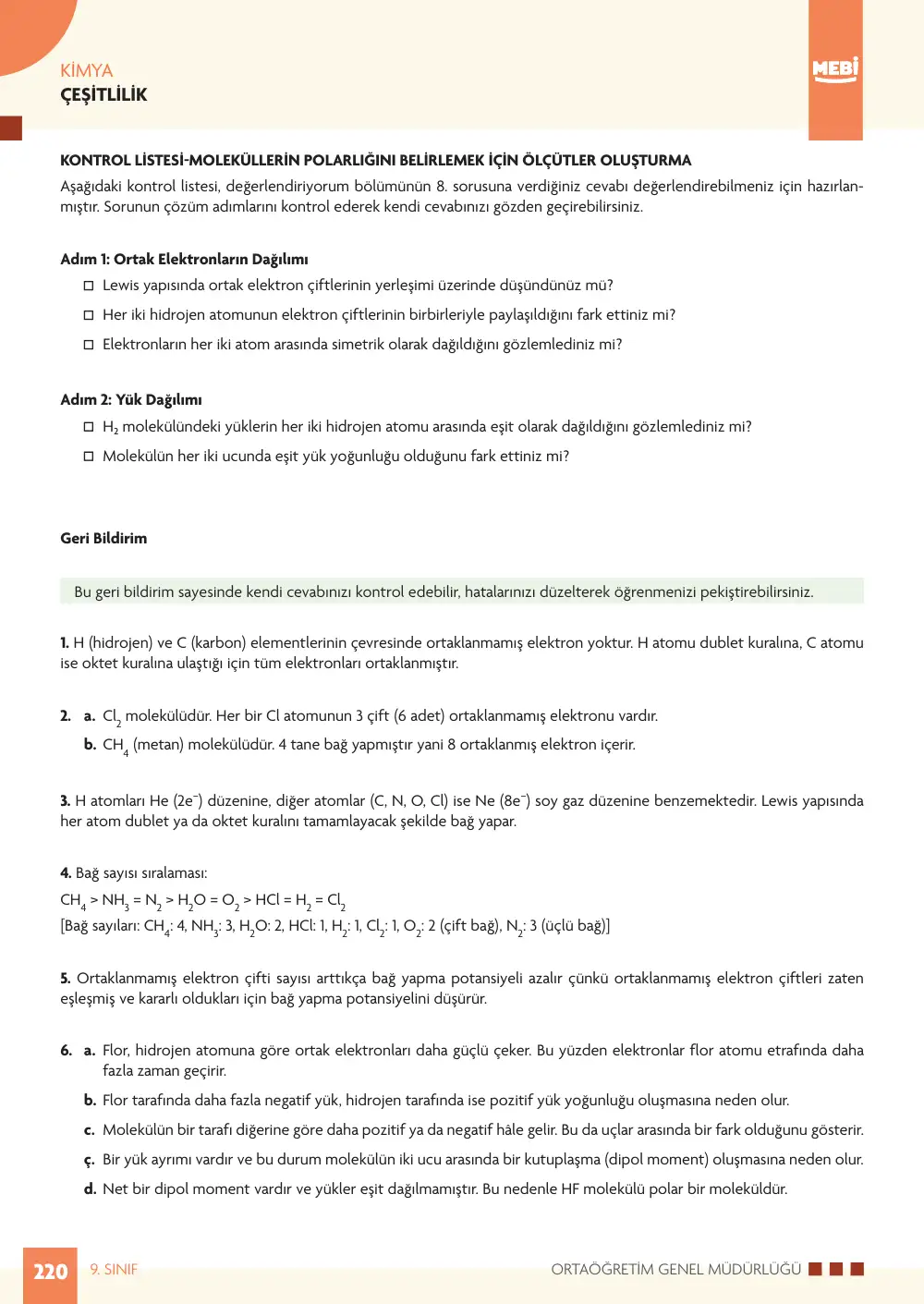 KİMYA
ÇEŞİTLİLİK

MEBİ

KONTROL LİSTESİ-MOLEKÜLLERİN POLARLIĞINI BELİRLEMEK İÇİN ÖLÇÜTLER OLUŞTURMA

Aşağıdaki kontrol listesi, değerlendiriyorum bölümünün 8. sorusuna verdiğiniz cevabı değerlendirebilmeniz için hazırlanmıştır. Sorunun çözüm adımlarını kontrol ederek kendi cevabınızı gözden geçirebilirsiniz.

Adım 1: Ortak Elektronların Dağılımı

☐ Lewis yapısında ortak elektron çiftlerinin yerleşimi üzerinde düşündünüz mü?
☐ Her iki hidrojen atomunun elektron çiftlerinin birbirleriyle paylaşıldığını fark ettiniz mi?
☐ Elektronların her iki atom arasında simetrik olarak dağıldığını gözlemlediniz mi?

Adım 2: Yük Dağılımı

☐ $H_2$ molekülündeki yüklerin her iki hidrojen atomu arasında eşit olarak dağıldığını gözlemlediniz mi?
☐ Molekülün her iki ucunda eşit yük yoğunluğu olduğunu fark ettiniz mi?

Geri Bildirim

Bu geri bildirim sayesinde kendi cevabınızı kontrol edebilir, hatalarınızı düzelterek öğrenmenizi pekiştirebilirsiniz.

1. H (hidrojen) ve C (karbon) elementlerinin çevresinde ortaklanmamış elektron yoktur. H atomu dublet kuralına, C atomu ise oktet kuralına ulaştığı için tüm elektronları ortaklanmıştır.

2. a. $Cl_2$ molekülüdür. Her bir Cl atomunun 3 çift (6 adet) ortaklanmamış elektronu vardır.
b. $CH_4$ (metan) molekülüdür. 4 tane bağ yapmıştır yani 8 ortaklanmış elektron içerir.

3. H atomları He ($2e^-$) düzenine, diğer atomlar (C, N, O, Cl) ise Ne ($8e^-$) soy gaz düzenine benzemektedir. Lewis yapısında her atom dublet ya da oktet kuralını tamamlayacak şekilde bağ yapar.

4. Bağ sayısı sıralaması:
$CH_4 > NH_3 = N_2 > H_2O = O_2 > HCl = H_2 = Cl_2$
[Bağ sayıları: $CH_4$: 4, $NH_3$: 3, $H_2O$: 2, HCl: 1, $H_2$: 1, $Cl_2$: 1, $O_2$: 2 (çift bağ), $N_2$: 3 (üçlü bağ)]

5. Ortaklanmamış elektron çifti sayısı arttıkça bağ yapma potansiyeli azalır çünkü ortaklanmamış elektron çiftleri zaten eşleşmiş ve kararlı oldukları için bağ yapma potansiyelini düşürür.

6. a. Flor, hidrojen atomuna göre ortak elektronları daha güçlü çeker. Bu yüzden elektronlar flor atomu etrafında daha fazla zaman geçirir.
b. Flor tarafında daha fazla negatif yük, hidrojen tarafında ise pozitif yük yoğunluğu oluşmasına neden olur.
c. Molekülün bir tarafı diğerine göre daha pozitif ya da negatif hâle gelir. Bu da uçlar arasında bir fark olduğunu gösterir.
ç. Bir yük ayrımı vardır ve bu durum molekülün iki ucu arasında bir kutuplaşma (dipol moment) oluşmasına neden olur.
d. Net bir dipol moment vardır ve yükler eşit dağılmamıştır. Bu nedenle HF molekülü polar bir moleküldür.

220 9. SINIF ORTAÖĞRETİM GENEL MÜDÜRLÜĞÜ